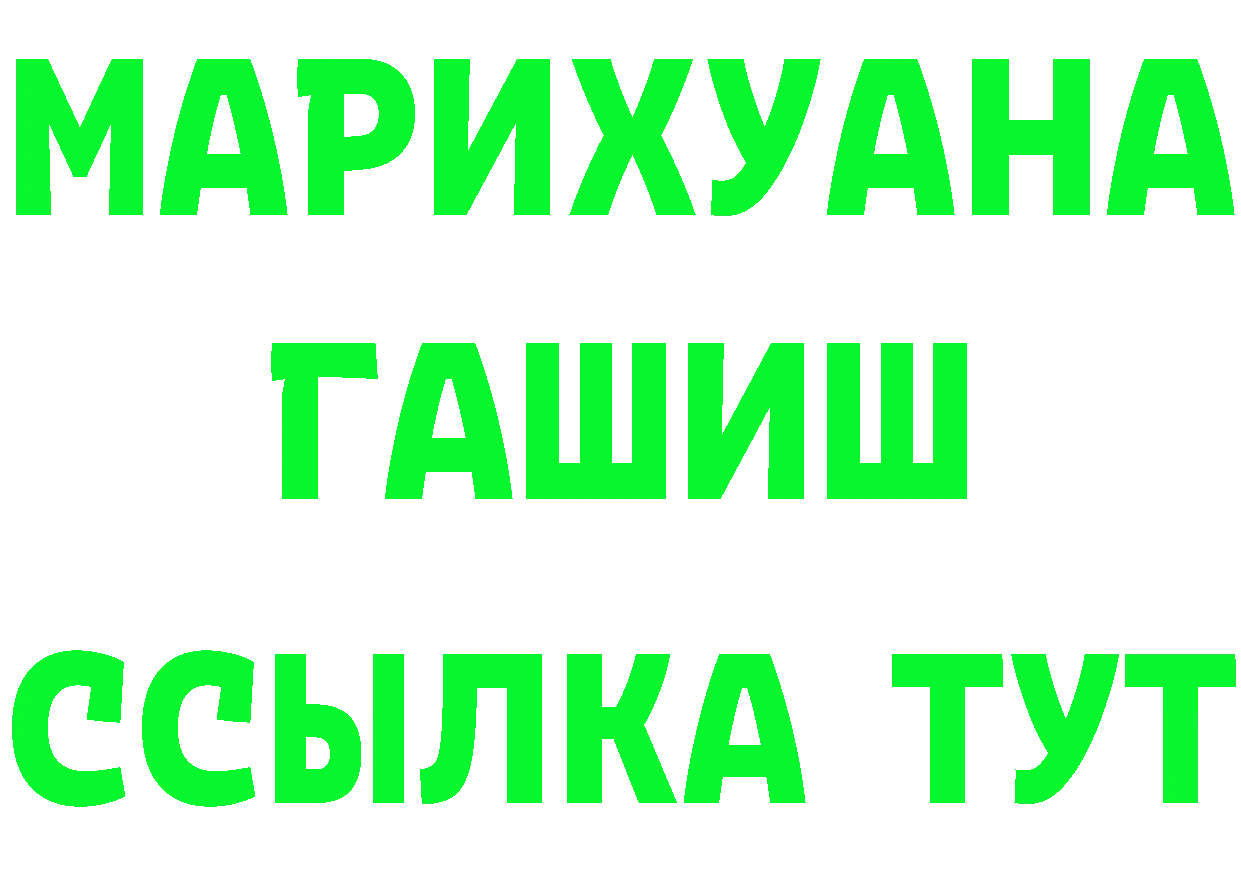 МАРИХУАНА
ГАШИШ
ССЫЛКА ТУТ